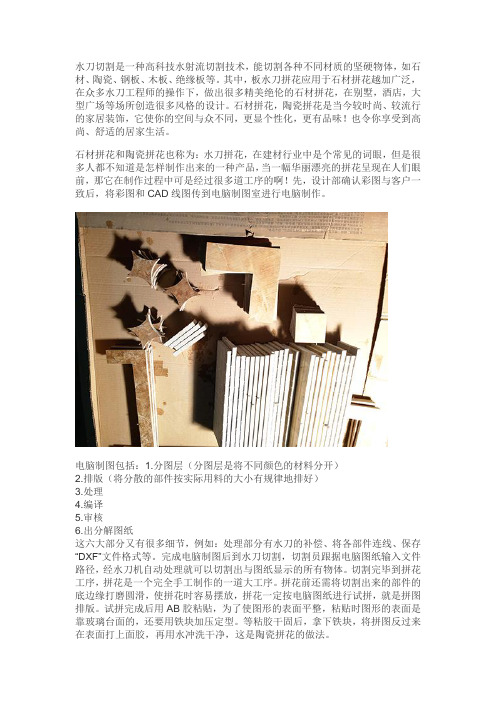 水刀切割是一种高科技水射流切割技术，能切割各种不同材质的坚硬物体，如石材、陶瓷、钢板、木板、绝缘板等。其中，板水刀拼花应用于石材拼花越加广泛，在众多水刀工程师的操作下，做出很多精美绝伦的石材拼花，在别墅，酒店，大型广场等场所创造很多风格的设计。石材拼花，陶瓷拼花是当今较时尚、较流行的家居装饰，它使你的空间与众不同，更显个性化，更有品味！也令你享受到高尚、舒适的居家生活。

石材拼花和陶瓷拼花也称为：水刀拼花，在建材行业中是个常见的词眼，但是很多人都不知道是怎样制作出来的一种产品，当一幅华丽漂亮的拼花呈现在人们眼前，那它在制作过程中可是经过很多道工序的啊！先，设计部确认彩图与客户一致后，将彩图和 CAD 线图传到电脑制图室进行电脑制作。

电脑制图包括：1.分图层（分图层是将不同颜色的材料分开）
2.排版（将分散的部件按实际用料的大小有规律地排好）
3.处理
4.编译
5.审核
6.出分解图纸
这六大部分又有很多细节，例如：处理部分有水刀的补偿、将各部件连线、保存“DXF”文件格式等。完成电脑制图后到水刀切割，切割员跟据电脑图纸输入文件路径，经水刀机自动处理就可以切割出与图纸显示的所有物体。切割完毕到拼花工序，拼花是一个完全手工制作的一道大工序。拼花前还需将切割出来的部件的底边缘打磨圆滑，使拼花时容易摆放，拼花一定按电脑图纸进行试拼，就是拼图排版。试拼完成后用 AB 胶粘贴，为了使图形的表面平整，粘贴时图形的表面是靠玻璃台面的，还要用铁块加压定型。等粘胶干固后，拿下铁块，将拼图反过来在表面打上面胶，再用水冲洗干净，这是陶瓷拼花的做法。